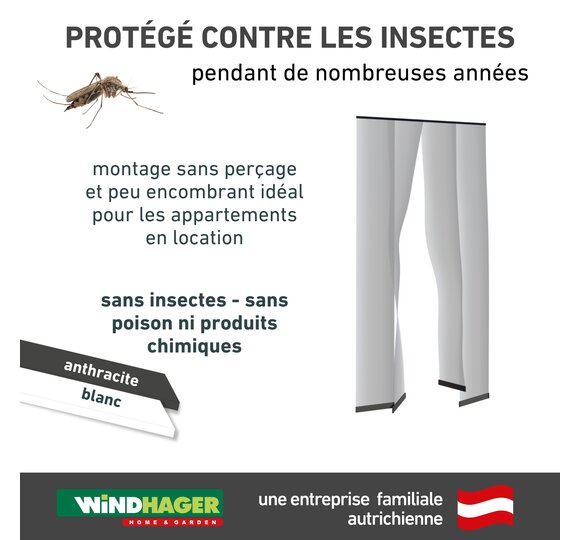 PROTÉGÉ CONTRE LES INSECTES
pendant de nombreuses années

montage sans perçage et peu encombrant idéal pour les appartements en location

sans insectes - sans poison ni produits chimiques

anthracite
blanc

WINDHAGER
HOME & GARDEN

une entreprise familiale autrichienne